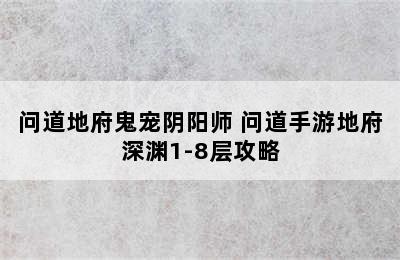 问道地府鬼宠阴阳师 问道手游地府深渊1-8层攻略